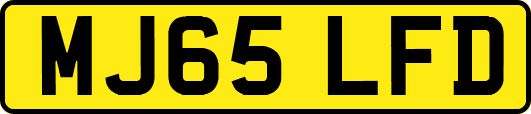 MJ65 LFD